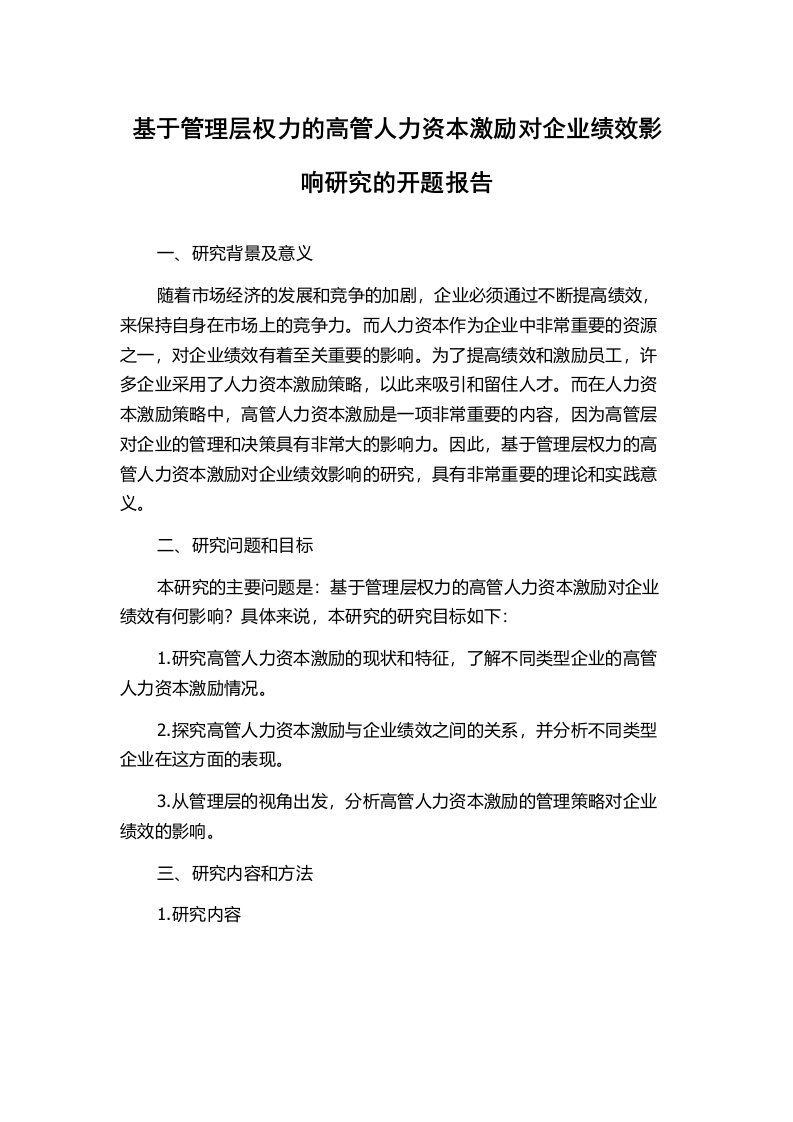 基于管理层权力的高管人力资本激励对企业绩效影响研究的开题报告

一、研究背景及意义

随着市场经济的发展和竞争的加剧，企业必须通过不断提高绩效，来保持自身在市场上的竞争力。而人力资本作为企业中非常重要的资源之一，对企业绩效有着至关重要的影响。为了提高绩效和激励员工，许多企业采用了人力资本激励策略，以此来吸引和留住人才。而在人力资本激励策略中，高管人力资本激励是一项非常重要的内容，因为高管层对企业的管理和决策具有非常大的影响力。因此，基于管理层权力的高管人力资本激励对企业绩效影响的研究，具有非常重要的理论和实践意义。

二、研究问题和目标

本研究的主要问题是：基于管理层权力的高管人力资本激励对企业绩效有何影响？具体来说，本研究的研究目标如下：

1.研究高管人力资本激励的现状和特征，了解不同类型企业的高管人力资本激励情况。

2.探究高管人力资本激励与企业绩效之间的关系，并分析不同类型企业在这方面的表现。

3.从管理层的视角出发，分析高管人力资本激励的管理策略对企业绩效的影响。

三、研究内容和方法

1.研究内容